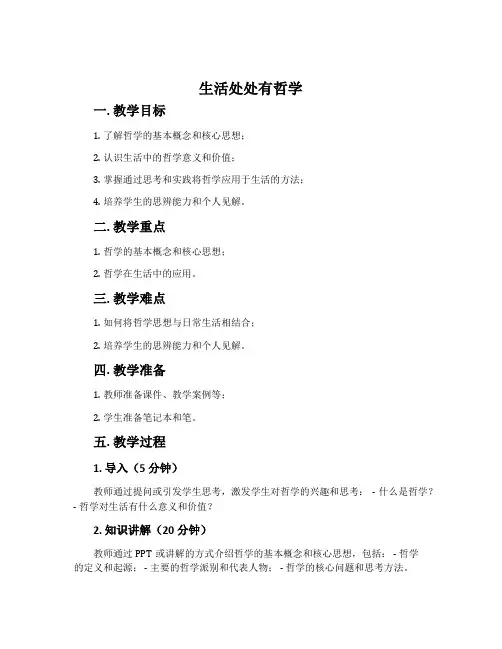 生活处处有哲学

一. 教学目标

1. 了解哲学的基本概念和核心思想；

2. 认识生活中的哲学意义和价值；

3. 掌握通过思考和实践将哲学应用于生活的方法；

4. 培养学生的思辨能力和个人见解。

二. 教学重点

1. 哲学的基本概念和核心思想；

2. 哲学在生活中的应用。

三. 教学难点

1. 如何将哲学思想与日常生活相结合；

2. 培养学生的思辨能力和个人见解。

四. 教学准备

1. 教师准备课件、教学案例等；

2. 学生准备笔记本和笔。

五. 教学过程

1. 导入（5 分钟）

教师通过提问或引发学生思考，激发学生对哲学的兴趣和思考： - 什么是哲学？ - 哲学对生活有什么意义和价值？

2. 知识讲解（20 分钟）

教师通过 PPT 或讲解的方式介绍哲学的基本概念和核心思想，包括： - 哲学的定义和起源； - 主要的哲学派别和代表人物； - 哲学的核心问题和思考方法。